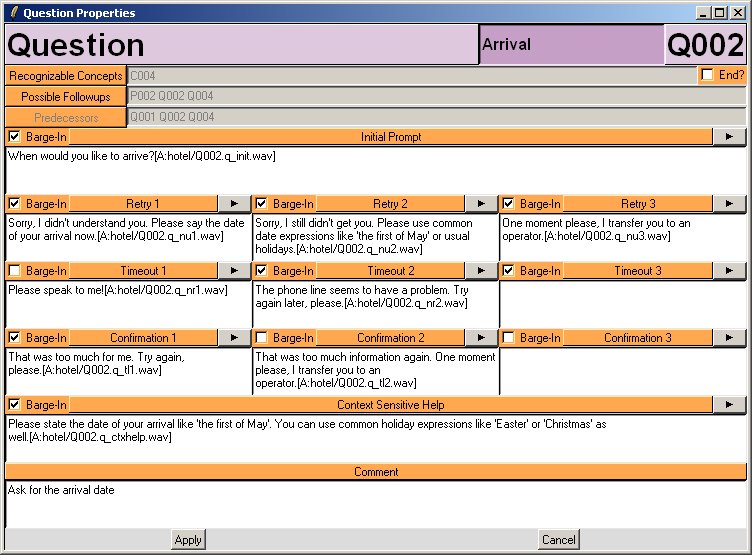 Question Properties

Question

Arrival

Q002

Recognizable Concepts C004

End?

Possible Followups P002 Q002 Q004

Predecessors Q001 Q002 Q004

Barge-In Initial Prompt

When would you like to arrive?[A:hotel/Q002.q_init.wav]

Barge-In Retry 1

Sorry, I didn't understand you. Please say the date of your arrival now.[A:hotel/Q002.q_nu1.wav]

Barge-In Retry 2

Sorry, I still didn't get you. Please use common date expressions like 'the first of May' or usual holidays.[A:hotel/Q002.q_nu2.wav]

Barge-In Retry 3

One moment please, I transfer you to an operator.[A:hotel/Q002.q_nu3.wav]

Barge-In Timeout 1

Please speak to me![A:hotel/Q002.q_nr1.wav]

Barge-In Timeout 2

The phone line seems to have a problem. Try again later, please.[A:hotel/Q002.q_nr2.wav]

Barge-In Timeout 3

Barge-In Confirmation 1

That was too much for me. Try again, please.[A:hotel/Q002.q_tl1.wav]

Barge-In Confirmation 2

That was too much information again. One moment please, I transfer you to an operator.[A:hotel/Q002.q_tl2.wav]

Barge-In Confirmation 3

Barge-In Context Sensitive Help

Please state the date of your arrival like 'the first of May'. You can use common holiday expressions like 'Easter' or 'Christmas' as well.[A:hotel/Q002.q_ctxhelp.wav]

Comment

Ask for the arrival date

Apply

Cancel